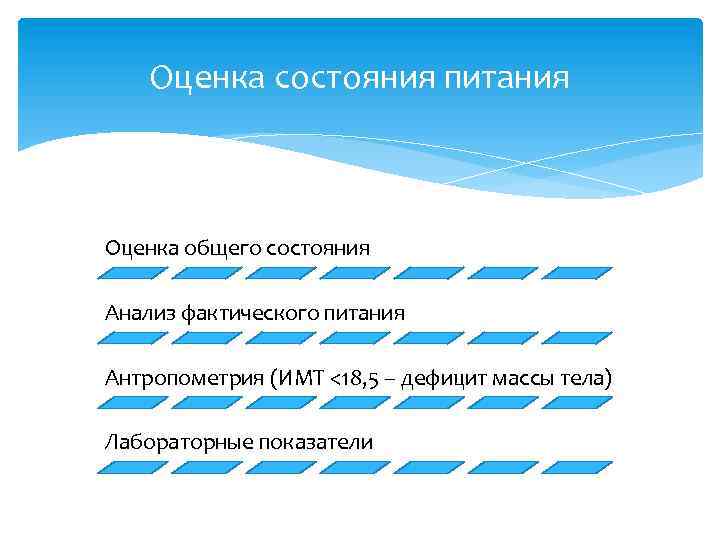 Оценка состояния питания

Оценка общего состояния

Анализ фактического питания

Антропометрия (ИМТ <18,5 – дефицит массы тела)

Лабораторные показатели